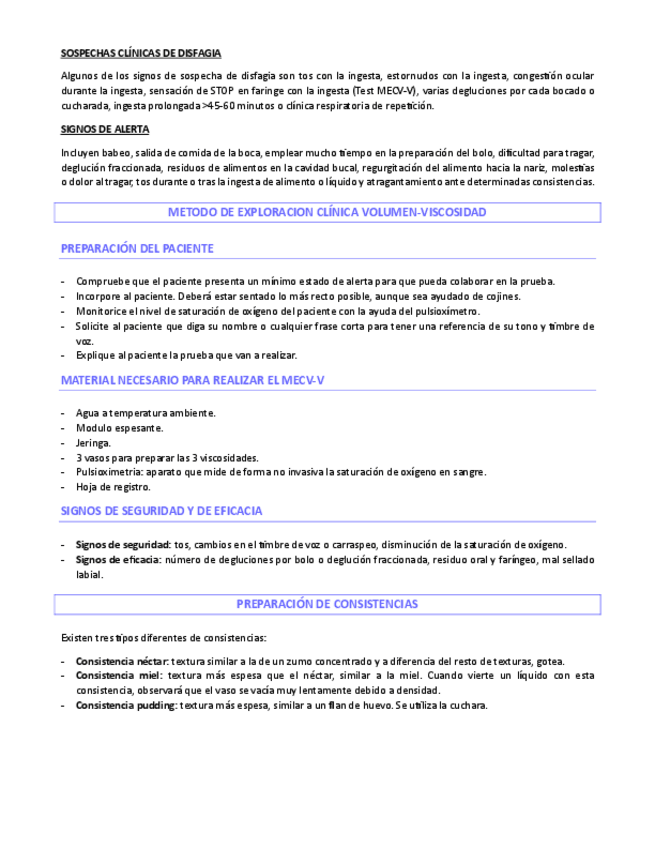 SOSPECHAS CLÍNICAS DE DISFAGIA

Algunos de los signos de sospecha de disfagia son tos con la ingesta, estornudos con la ingesta, congestión ocular durante la ingesta, sensación de STOP en faringe con la ingesta (Test MECV-V), varias degluciones por cada bocado o cucharada, ingesta prolongada >45-60 minutos o clínica respiratoria de repetición.

SIGNOS DE ALERTA

Incluyen babeo, salida de comida de la boca, emplear mucho tiempo en la preparación del bolo, dificultad para tragar, deglución fraccionada, residuos de alimentos en la cavidad bucal, regurgitación del alimento hacia la nariz, molestias o dolor al tragar, tos durante o tras la ingesta de alimento o líquido y atragantamiento ante determinadas consistencias.

METODO DE EXPLORACION CLÍNICA VOLUMEN-VISCOSIDAD

PREPARACIÓN DEL PACIENTE

- Compruebe que el paciente presenta un mínimo estado de alerta para que pueda colaborar en la prueba.
- Incorpore al paciente. Deberá estar sentado lo más recto posible, aunque sea ayudado de cojines.
- Monitorice el nivel de saturación de oxígeno del paciente con la ayuda del pulsioxímetro.
- Solicite al paciente que diga su nombre o cualquier frase corta para tener una referencia de su tono y timbre de voz.
- Explique al paciente la prueba que van a realizar.

MATERIAL NECESARIO PARA REALIZAR EL MECV-V

- Agua a temperatura ambiente.
- Modulo espesante.
- Jeringa.
- 3 vasos para preparar las 3 viscosidades.
- Pulsioximetria: aparato que mide de forma no invasiva la saturación de oxígeno en sangre.
- Hoja de registro.

SIGNOS DE SEGURIDAD Y DE EFICACIA

- Signos de seguridad: tos, cambios en el timbre de voz o carraspeo, disminución de la saturación de oxígeno.
- Signos de eficacia: número de degluciones por bolo o deglución fraccionada, residuo oral y faríngeo, mal sellado labial.

PREPARACIÓN DE CONSISTENCIAS

Existen tres tipos diferentes de consistencias:

- Consistencia néctar: textura similar a la de un zumo concentrado y a diferencia del resto de texturas, gotea.
- Consistencia miel: textura más espesa que el néctar, similar a la miel. Cuando vierte un líquido con esta consistencia, observará que el vaso se vacía muy lentamente debido a densidad.
- Consistencia pudding: textura más espesa, similar a un flan de huevo. Se utiliza la cuchara.